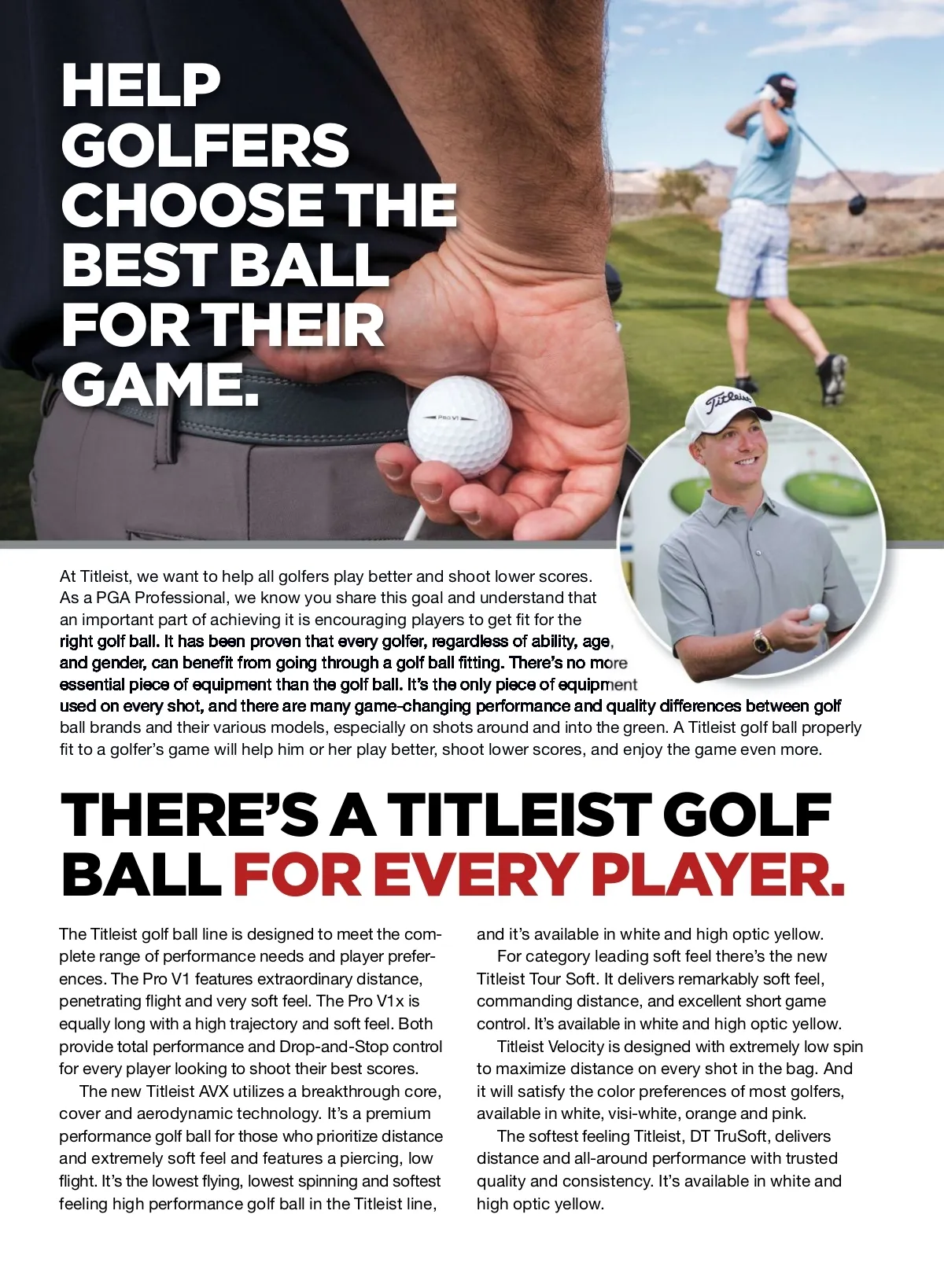 HELP GOLFERS CHOOSE THE BEST BALL FOR THEIR GAME.

PRO V1

Titleist

At Titleist, we want to help all golfers play better and shoot lower scores. As a PGA Professional, we know you share this goal and understand that an important part of achieving it is encouraging players to get fit for the right golf ball. It has been proven that every golfer, regardless of ability, age, and gender, can benefit from going through a golf ball fitting. There's no more essential piece of equipment than the golf ball. It's the only piece of equipment used on every shot, and there are many game-changing performance and quality differences between golf ball brands and their various models, especially on shots around and into the green. A Titleist golf ball properly fit to a golfer's game will help him or her play better, shoot lower scores, and enjoy the game even more.

THERE'S A TITLEIST GOLF BALL FOR EVERY PLAYER.

The Titleist golf ball line is designed to meet the complete range of performance needs and player preferences. The Pro V1 features extraordinary distance, penetrating flight and very soft feel. The Pro V1x is equally long with a high trajectory and soft feel. Both provide total performance and Drop-and-Stop control for every player looking to shoot their best scores.

The new Titleist AVX utilizes a breakthrough core, cover and aerodynamic technology. It's a premium performance golf ball for those who prioritize distance and extremely soft feel and features a piercing, low flight. It's the lowest flying, lowest spinning and softest feeling high performance golf ball in the Titleist line, and it's available in white and high optic yellow.

For category leading soft feel there's the new Titleist Tour Soft. It delivers remarkably soft feel, commanding distance, and excellent short game control. It's available in white and high optic yellow.

Titleist Velocity is designed with extremely low spin to maximize distance on every shot in the bag. And it will satisfy the color preferences of most golfers, available in white, visi-white, orange and pink.

The softest feeling Titleist, DT TruSoft, delivers distance and all-around performance with trusted quality and consistency. It's available in white and high optic yellow.